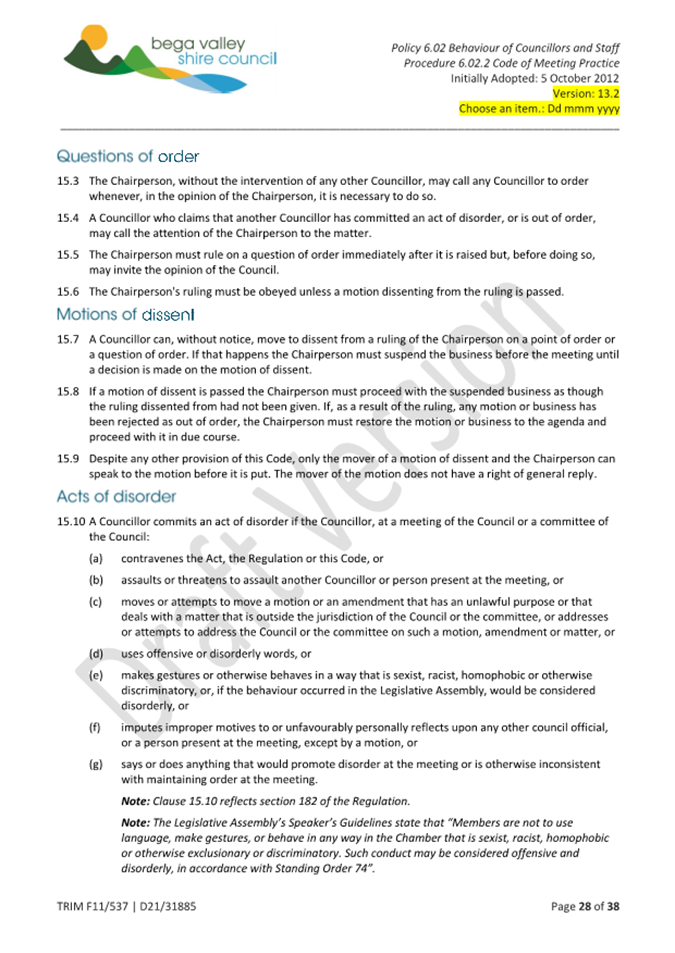 bega valley shire council

Policy 6.02 Behaviour of Councillors and Staff
Procedure 6.02.2 Code of Meeting Practice
Initially Adopted: 5 October 2012
Version: 13.2
Choose an item.: Dd mmm yyyy

Questions of order

15.3 The Chairperson, without the intervention of any other Councillor, may call any Councillor to order whenever, in the opinion of the Chairperson, it is necessary to do so.

15.4 A Councillor who claims that another Councillor has committed an act of disorder, or is out of order, may call the attention of the Chairperson to the matter.

15.5 The Chairperson must rule on a question of order immediately after it is raised but, before doing so, may invite the opinion of the Council.

15.6 The Chairperson's ruling must be obeyed unless a motion dissenting from the ruling is passed.

Motions of dissent

15.7 A Councillor can, without notice, move to dissent from a ruling of the Chairperson on a point of order or a question of order. If that happens the Chairperson must suspend the business before the meeting until a decision is made on the motion of dissent.

15.8 If a motion of dissent is passed the Chairperson must proceed with the suspended business as though the ruling dissented from had not been given. If, as a result of the ruling, any motion or business has been rejected as out of order, the Chairperson must restore the motion or business to the agenda and proceed with it in due course.

15.9 Despite any other provision of this Code, only the mover of a motion of dissent and the Chairperson can speak to the motion before it is put. The mover of the motion does not have a right of general reply.

Acts of disorder

15.10 A Councillor commits an act of disorder if the Councillor, at a meeting of the Council or a committee of the Council:

(a) contravenes the Act, the Regulation or this Code, or

(b) assaults or threatens to assault another Councillor or person present at the meeting, or

(c) moves or attempts to move a motion or an amendment that has an unlawful purpose or that deals with a matter that is outside the jurisdiction of the Council or the committee, or addresses or attempts to address the Council or the committee on such a motion, amendment or matter, or

(d) uses offensive or disorderly words, or

(e) makes gestures or otherwise behaves in a way that is sexist, racist, homophobic or otherwise discriminatory, or, if the behaviour occurred in the Legislative Assembly, would be considered disorderly, or

(f) imputes improper motives to or unfavourably personally reflects upon any other council official, or a person present at the meeting, except by a motion, or

(g) says or does anything that would promote disorder at the meeting or is otherwise inconsistent with maintaining order at the meeting.

Note: Clause 15.10 reflects section 182 of the Regulation.

Note: The Legislative Assembly's Speaker's Guidelines state that "Members are not to use language, make gestures, or behave in any way in the Chamber that is sexist, racist, homophobic or otherwise exclusionary or discriminatory. Such conduct may be considered offensive and disorderly, in accordance with Standing Order 74".

Draft Version

TRIM F11/537 | D21/31885

Page 28 of 38